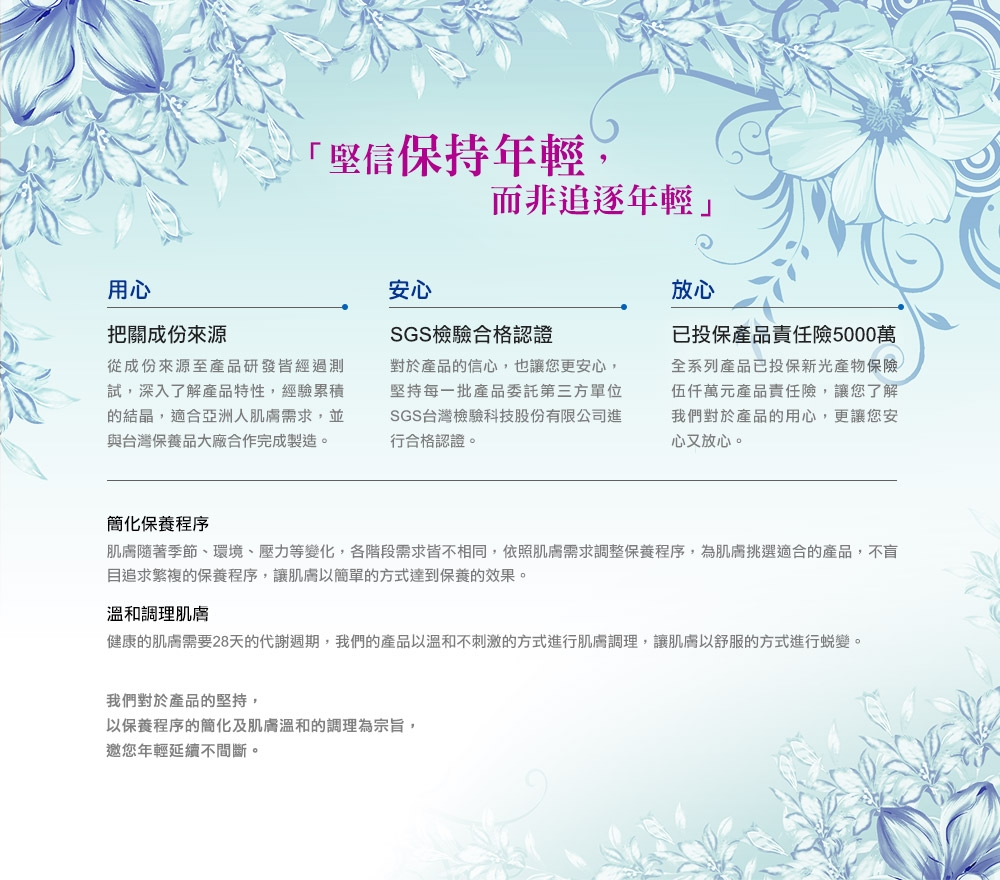 「堅信保持年輕，
而非追逐年輕」

用心

把關成份來源

從成份來源至產品研發皆經過測試，深入了解產品特性，經驗累積的結晶，適合亞洲人肌膚需求，並與台灣保養品大廠合作完成製造。

安心

SGS檢驗合格認證

對於產品的信心，也讓您更安心，堅持每一批產品委託第三方單位SGS台灣檢驗科技股份有限公司進行合格認證。

放心

已投保產品責任險5000萬

全系列產品已投保新光產物保險伍仟萬元產品責任險，讓您了解我們對於產品的用心，更讓您安心又放心。

簡化保養程序

肌膚隨著季節、環境、壓力等變化，各階段需求皆不相同，依照肌膚需求調整保養程序，為肌膚挑選適合的產品，不盲目追求繁複的保養程序，讓肌膚以簡單的方式達到保養的效果。

溫和調理肌膚

健康的肌膚需要28天的代謝週期，我們的產品以溫和不刺激的方式進行肌膚調理，讓肌膚以舒服的方式進行蛻變。

我們對於產品的堅持，
以保養程序的簡化及肌膚溫和的調理為宗旨，
邀您年輕延續不間斷。